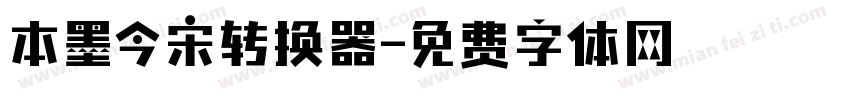 本墨今宋转换器-免费字体网

www.mian fei zi ti.com